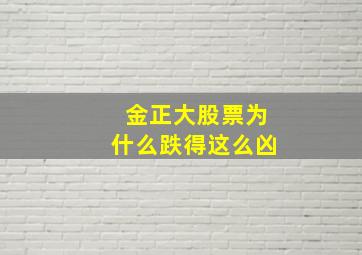 金正大股票为什么跌得这么凶